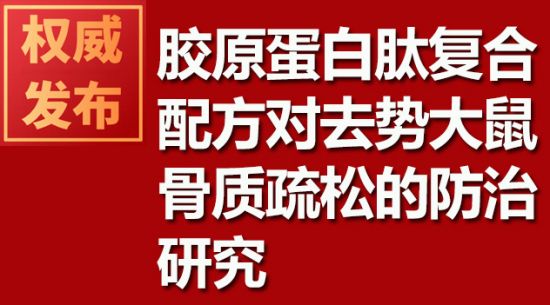 权威发布

胶原蛋白肽复合配方对去势大鼠骨质疏松的防治研究